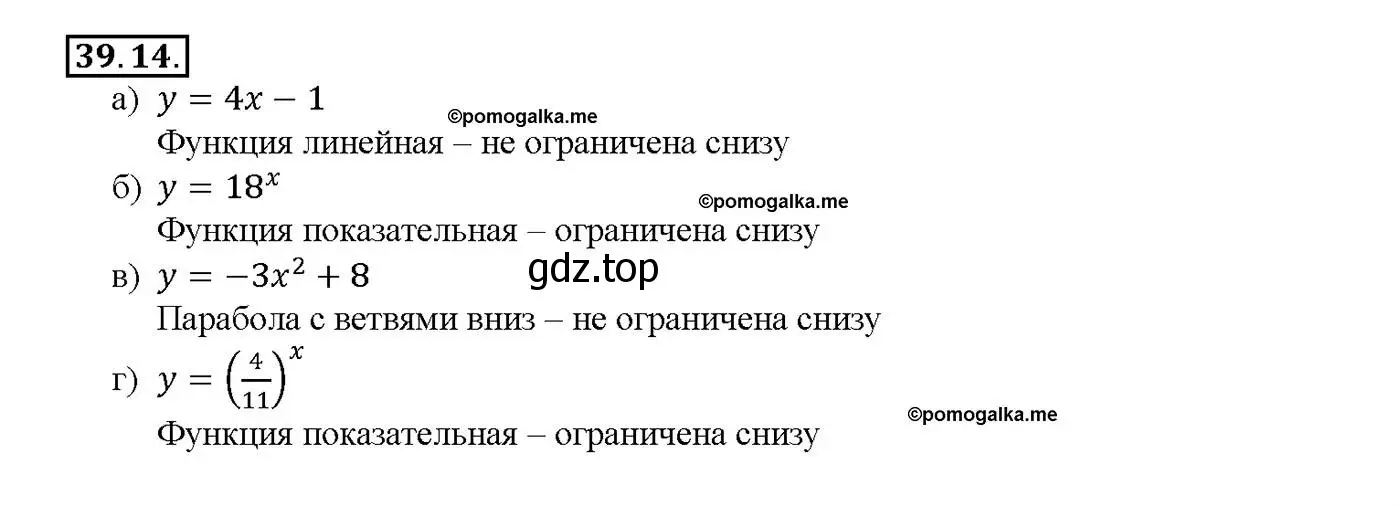 39.14.

а) $y = 4x - 1$ ©pomogalka.me

Функция линейная – не ограничена снизу

б) $y = 18^x$ ©pomogalka.me

Функция показательная – ограничена снизу

в) $y = -3x^2 + 8$ gdz.top

Парабола с ветвями вниз – не ограничена снизу

г) $y = \left(\frac{4}{11}\right)^x$ ©pomogalka.me

Функция показательная – ограничена снизу